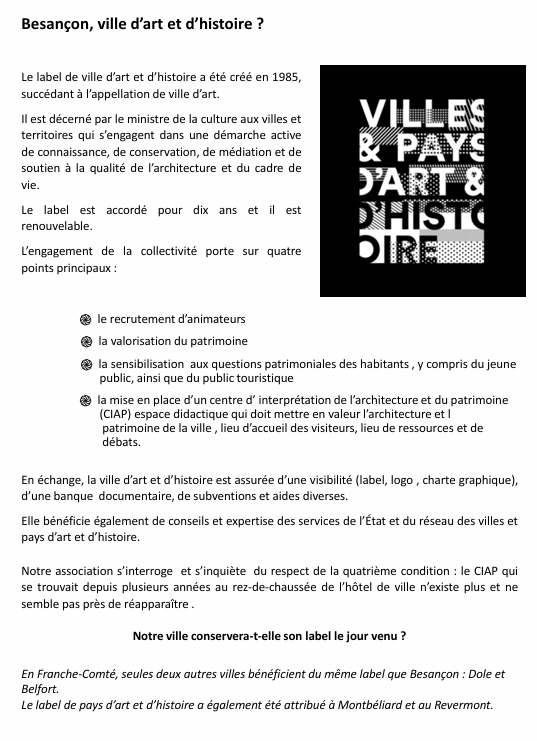 Besançon, ville d'art et d'histoire ?

Le label de ville d'art et d'histoire a été créé en 1985, succédant à l'appellation de ville d'art.

Il est décerné par le ministre de la culture aux villes et territoires qui s'engagent dans une démarche active de connaissance, de conservation, de médiation et de soutien à la qualité de l'architecture et du cadre de vie.

Le label est accordé pour dix ans et il est renouvelable.

L'engagement de la collectivité porte sur quatre points principaux :

VILLES & PAYS D'ART & D'HISTOIRE

le recrutement d'animateurs

la valorisation du patrimoine

la sensibilisation aux questions patrimoniales des habitants , y compris du jeune public, ainsi que du public touristique

la mise en place d'un centre d' interprétation de l'architecture et du patrimoine (CIAP) espace didactique qui doit mettre en valeur l'architecture et l patrimoine de la ville , lieu d'accueil des visiteurs, lieu de ressources et de débats.

En échange, la ville d'art et d'histoire est assurée d'une visibilité (label, logo , charte graphique), d'une banque documentaire, de subventions et aides diverses.

Elle bénéficie également de conseils et expertise des services de l'État et du réseau des villes et pays d'art et d'histoire.

Notre association s'interroge et s'inquiète du respect de la quatrième condition : le CIAP qui se trouvait depuis plusieurs années au rez-de-chaussée de l'hôtel de ville n'existe plus et ne semble pas près de réapparaître .

Notre ville conservera-t-elle son label le jour venu ?

En Franche-Comté, seules deux autres villes bénéficient du même label que Besançon : Dole et Belfort.
Le label de pays d'art et d'histoire a également été attribué à Montbéliard et au Revermont.